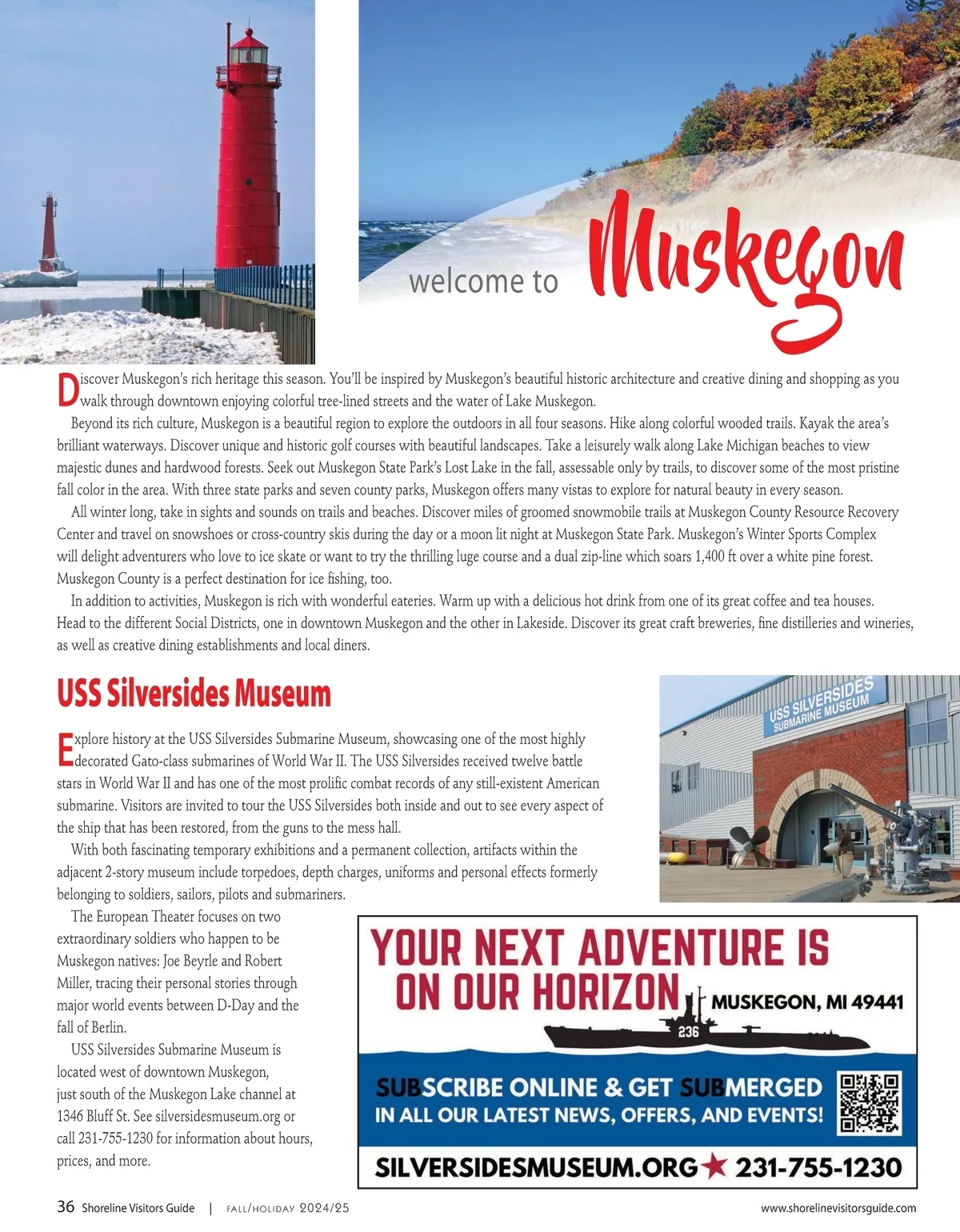 welcome to Muskegon

Discover Muskegon's rich heritage this season. You'll be inspired by Muskegon's beautiful historic architecture and creative dining and shopping as you walk through downtown enjoying colorful tree-lined streets and the water of Lake Muskegon.

Beyond its rich culture, Muskegon is a beautiful region to explore the outdoors in all four seasons. Hike along colorful wooded trails. Kayak the area's brilliant waterways. Discover unique and historic golf courses with beautiful landscapes. Take a leisurely walk along Lake Michigan beaches to view majestic dunes and hardwood forests. Seek out Muskegon State Park's Lost Lake in the fall, assessable only by trails, to discover some of the most pristine fall color in the area. With three state parks and seven county parks, Muskegon offers many vistas to explore for natural beauty in every season.

All winter long, take in sights and sounds on trails and beaches. Discover miles of groomed snowmobile trails at Muskegon County Resource Recovery Center and travel on snowshoes or cross-country skis during the day or a moon lit night at Muskegon State Park. Muskegon's Winter Sports Complex will delight adventurers who love to ice skate or want to try the thrilling luge course and a dual zip-line which soars 1,400 ft over a white pine forest. Muskegon County is a perfect destination for ice fishing, too.

In addition to activities, Muskegon is rich with wonderful eateries. Warm up with a delicious hot drink from one of its great coffee and tea houses. Head to the different Social Districts, one in downtown Muskegon and the other in Lakeside. Discover its great craft breweries, fine distilleries and wineries, as well as creative dining establishments and local diners.

USS Silversides Museum

Explore history at the USS Silversides Submarine Museum, showcasing one of the most highly decorated Gato-class submarines of World War II. The USS Silversides received twelve battle stars in World War II and has one of the most prolific combat records of any still-existent American submarine. Visitors are invited to tour the USS Silversides both inside and out to see every aspect of the ship that has been restored, from the guns to the mess hall.

With both fascinating temporary exhibitions and a permanent collection, artifacts within the adjacent 2-story museum include torpedoes, depth charges, uniforms and personal effects formerly belonging to soldiers, sailors, pilots and submariners.

The European Theater focuses on two extraordinary soldiers who happen to be Muskegon natives: Joe Beyrle and Robert Miller, tracing their personal stories through major world events between D-Day and the fall of Berlin.

USS Silversides Submarine Museum is located west of downtown Muskegon, just south of the Muskegon Lake channel at 1346 Bluff St. See silversidesmuseum.org or call 231-755-1230 for information about hours, prices, and more.

USS SILVERSIDES SUBMARINE MUSEUM

YOUR NEXT ADVENTURE IS ON OUR HORIZON
MUSKEGON, MI 49441
236
SUBSCRIBE ONLINE & GET SUBMERGED IN ALL OUR LATEST NEWS, OFFERS, AND EVENTS!
SILVERSIDESMUSEUM.ORG ★ 231-755-1230

36 Shoreline Visitors Guide | FALL/HOLIDAY 2024/25
www.shorelinevisitorsguide.com